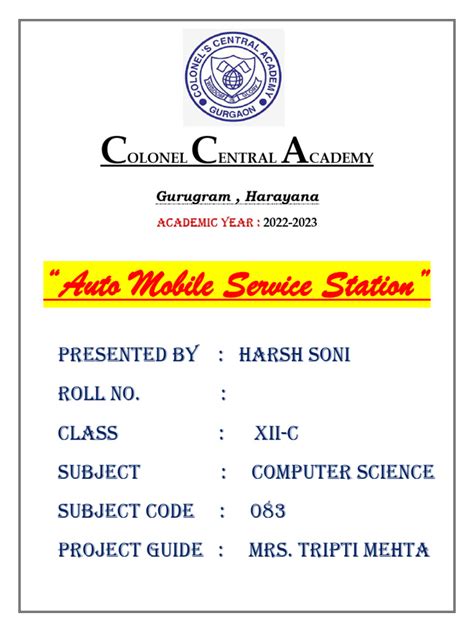 COLONEL'S CENTRAL ACADEMY
GURGAON

COLONEL CENTRAL ACADEMY

Gurugram , Harayana

ACADEMIC YEAR : 2022-2023

"Auto Mobile Service Station"

PRESENTED BY : HARSH SONI

ROLL NO. :

CLASS : XII-C

SUBJECT : COMPUTER SCIENCE

SUBJECT CODE : 083

PROJECT GUIDE : MRS. TRIPTI MEHTA